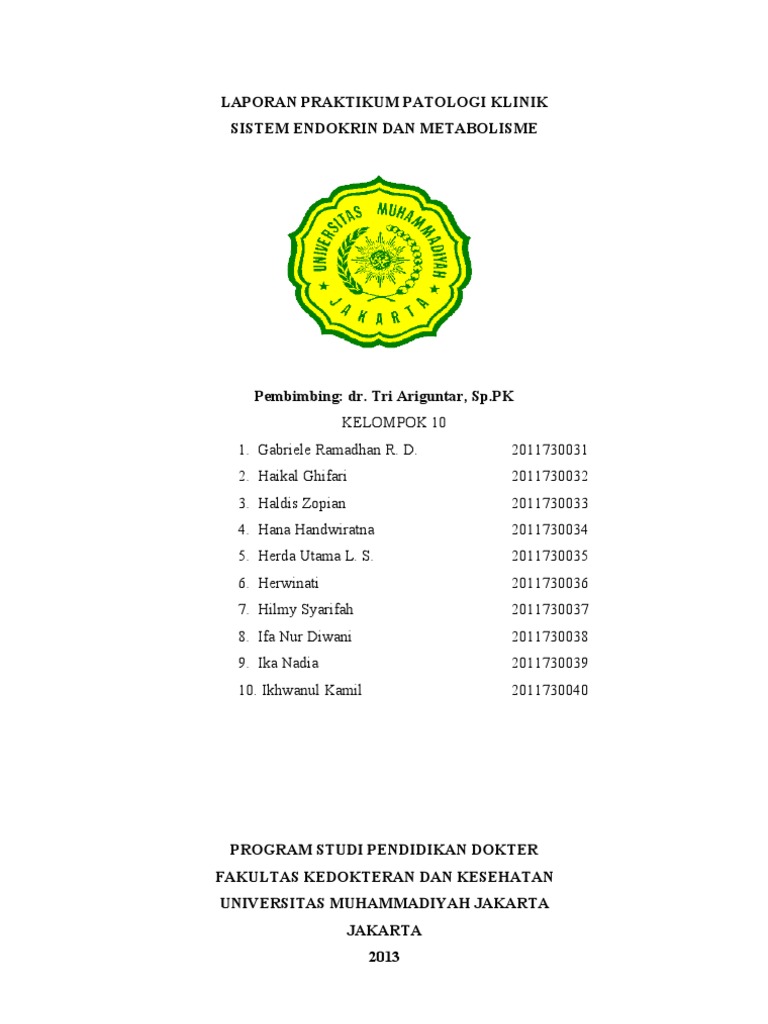 LAPORAN PRAKTIKUM PATOLOGI KLINIK
SISTEM ENDOKRIN DAN METABOLISME

UNIVERSITAS MUHAMMADIYAH
JAKARTA

Pembimbing: dr. Tri Ariguntar, Sp.PK
KELOMPOK 10

1. Gabriele Ramadhan R. D. 2011730031
2. Haikal Ghifari 2011730032
3. Haldis Zopian 2011730033
4. Hana Handwiratna 2011730034
5. Herda Utama L. S. 2011730035
6. Herwinati 2011730036
7. Hilmy Syarifah 2011730037
8. Ifa Nur Diwani 2011730038
9. Ika Nadia 2011730039
10. Ikhwanul Kamil 2011730040

PROGRAM STUDI PENDIDIKAN DOKTER
FAKULTAS KEDOKTERAN DAN KESEHATAN
UNIVERSITAS MUHAMMADIYAH JAKARTA
JAKARTA
2013